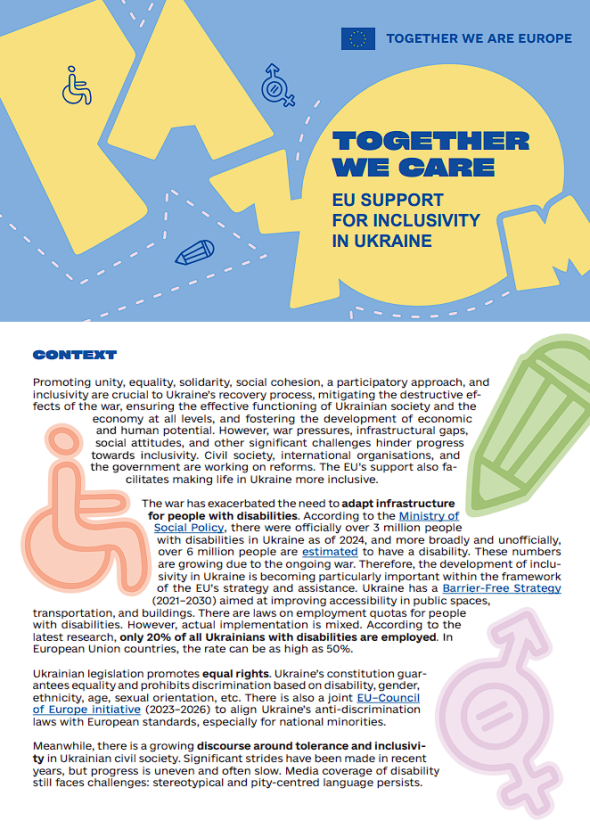 TOGETHER WE ARE EUROPE

TOGETHER WE CARE

EU SUPPORT FOR INCLUSIVITY IN UKRAINE

CONTEXT

Promoting unity, equality, solidarity, social cohesion, a participatory approach, and inclusivity are crucial to Ukraine's recovery process, mitigating the destructive effects of the war, ensuring the effective functioning of Ukrainian society and the economy at all levels, and fostering the development of economic and human potential. However, war pressures, infrastructural gaps, social attitudes, and other significant challenges hinder progress towards inclusivity. Civil society, international organisations, and the government are working on reforms. The EU's support also facilitates making life in Ukraine more inclusive.

The war has exacerbated the need to adapt infrastructure for people with disabilities. According to the Ministry of Social Policy, there were officially over 3 million people with disabilities in Ukraine as of 2024, and more broadly and unofficially, over 6 million people are estimated to have a disability. These numbers are growing due to the ongoing war. Therefore, the development of inclusivity in Ukraine is becoming particularly important within the framework of the EU's strategy and assistance. Ukraine has a Barrier-Free Strategy (2021–2030) aimed at improving accessibility in public spaces, transportation, and buildings. There are laws on employment quotas for people with disabilities. However, actual implementation is mixed. According to the latest research, only 20% of all Ukrainians with disabilities are employed. In European Union countries, the rate can be as high as 50%.

Ukrainian legislation promotes equal rights. Ukraine's constitution guarantees equality and prohibits discrimination based on disability, gender, ethnicity, age, sexual orientation, etc. There is also a joint EU–Council of Europe initiative (2023–2026) to align Ukraine's anti-discrimination laws with European standards, especially for national minorities.

Meanwhile, there is a growing discourse around tolerance and inclusivity in Ukrainian civil society. Significant strides have been made in recent years, but progress is uneven and often slow. Media coverage of disability still faces challenges: stereotypical and pity-centred language persists.